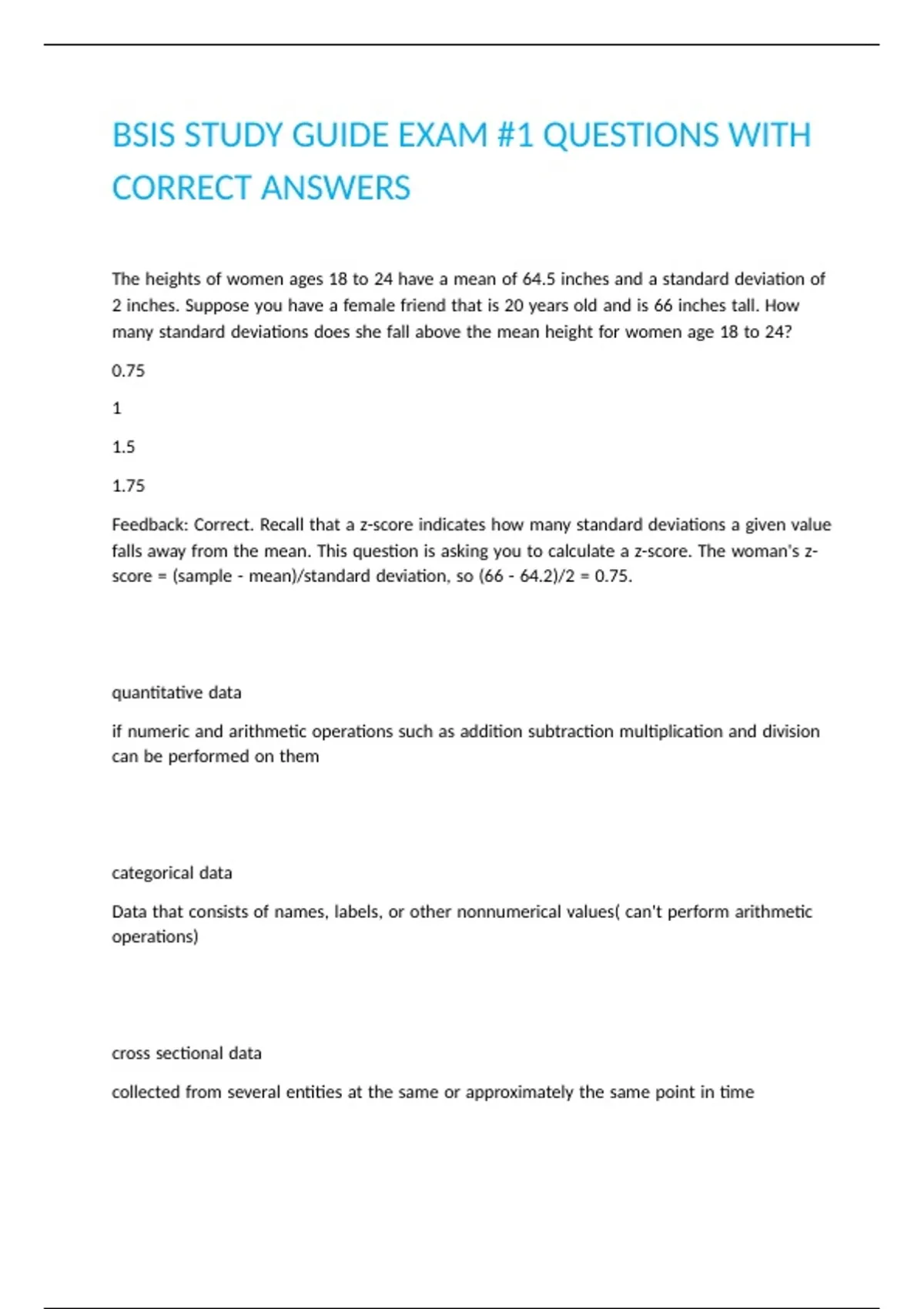 BSIS STUDY GUIDE EXAM #1 QUESTIONS WITH CORRECT ANSWERS

The heights of women ages 18 to 24 have a mean of 64.5 inches and a standard deviation of 2 inches. Suppose you have a female friend that is 20 years old and is 66 inches tall. How many standard deviations does she fall above the mean height for women age 18 to 24?

0.75

1

1.5

1.75

Feedback: Correct. Recall that a z-score indicates how many standard deviations a given value falls away from the mean. This question is asking you to calculate a z-score. The woman's z-score = (sample - mean)/standard deviation, so (66 - 64.2)/2 = 0.75.

quantitative data

if numeric and arithmetic operations such as addition subtraction multiplication and division can be performed on them

categorical data

Data that consists of names, labels, or other nonnumerical values( can't perform arithmetic operations)

cross sectional data

collected from several entities at the same or approximately the same point in time